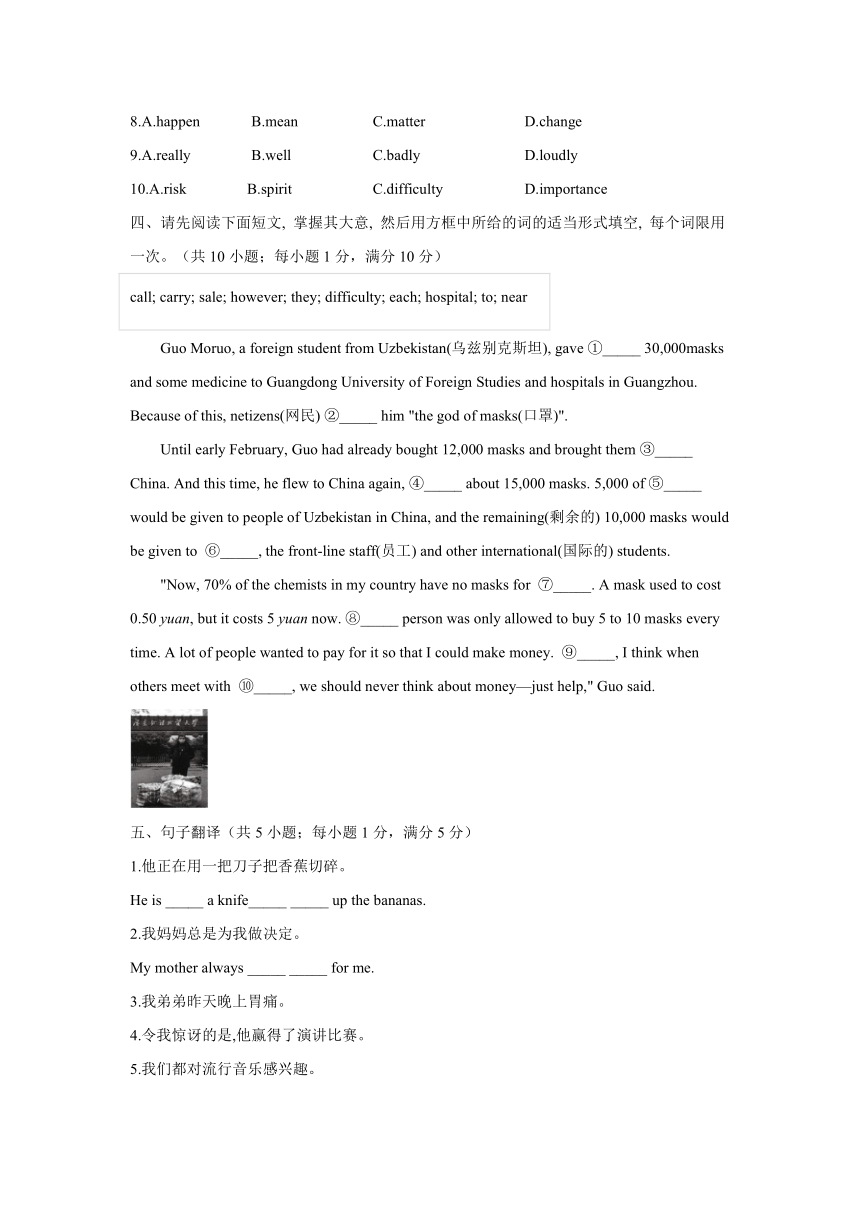 8.A.happen B.mean C.matter D.change

9.A.really B.well C.badly D.loudly

10.A.risk B.spirit C.difficulty D.importance

四、请先阅读下面短文, 掌握其大意, 然后用方框中所给的词的适当形式填空, 每个词限用一次。（共 10 小题；每小题 1 分，满分 10 分）

call; carry; sale; however; they; difficulty; each; hospital; to; near

Guo Moruo, a foreign student from Uzbekistan(乌兹别克斯坦), gave ①_____ 30,000masks and some medicine to Guangdong University of Foreign Studies and hospitals in Guangzhou. Because of this, netizens(网民) ②_____ him "the god of masks(口罩)".

Until early February, Guo had already bought 12,000 masks and brought them ③_____ China. And this time, he flew to China again, ④_____ about 15,000 masks. 5,000 of ⑤_____ would be given to people of Uzbekistan in China, and the remaining(剩余的) 10,000 masks would be given to ⑥_____, the front-line staff(员工) and other international(国际的) students.

"Now, 70% of the chemists in my country have no masks for ⑦_____. A mask used to cost 0.50 yuan, but it costs 5 yuan now. ⑧_____ person was only allowed to buy 5 to 10 masks every time. A lot of people wanted to pay for it so that I could make money. ⑨_____, I think when others meet with ⑩_____, we should never think about money—just help," Guo said.

五、句子翻译（共 5 小题；每小题 1 分，满分 5 分）

1.他正在用一把刀子把香蕉切碎。

He is _____ a knife_____ _____ up the bananas.

2.我妈妈总是为我做决定。

My mother always _____ _____ for me.

3.我弟弟昨天晚上胃痛。

4.令我惊讶的是,他赢得了演讲比赛。

5.我们都对流行音乐感兴趣。